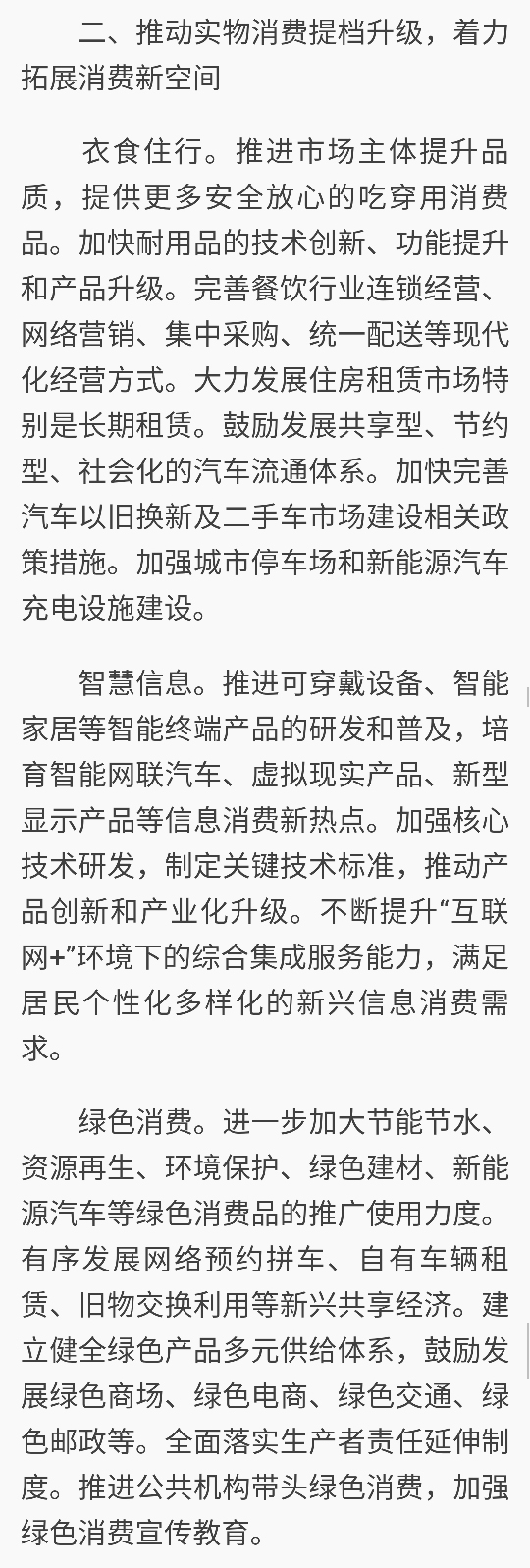 二、推动实物消费提档升级，着力拓展消费新空间

衣食住行。推进市场主体提升品质，提供更多安全放心的吃穿用消费品。加快耐用品的技术创新、功能提升和产品升级。完善餐饮行业连锁经营、网络营销、集中采购、统一配送等现代化经营方式。大力发展住房租赁市场特别是长期租赁。鼓励发展共享型、节约型、社会化的汽车流通体系。加快完善汽车以旧换新及二手车市场建设相关政策措施。加强城市停车场和新能源汽车充电设施建设。

智慧信息。推进可穿戴设备、智能家居等智能终端产品的研发和普及，培育智能网联汽车、虚拟现实产品、新型显示产品等信息消费新热点。加强核心技术研发，制定关键技术标准，推动产品创新和产业化升级。不断提升“互联网+”环境下的综合集成服务能力，满足居民个性化多样化的新兴信息消费需求。

绿色消费。进一步加大节能节水、资源再生、环境保护、绿色建材、新能源汽车等绿色消费品的推广使用力度。有序发展网络预约拼车、自有车辆租赁、旧物交换利用等新兴共享经济。建立健全绿色产品多元供给体系，鼓励发展绿色商场、绿色电商、绿色交通、绿色邮政等。全面落实生产者责任延伸制度。推进公共机构带头绿色消费，加强绿色消费宣传教育。